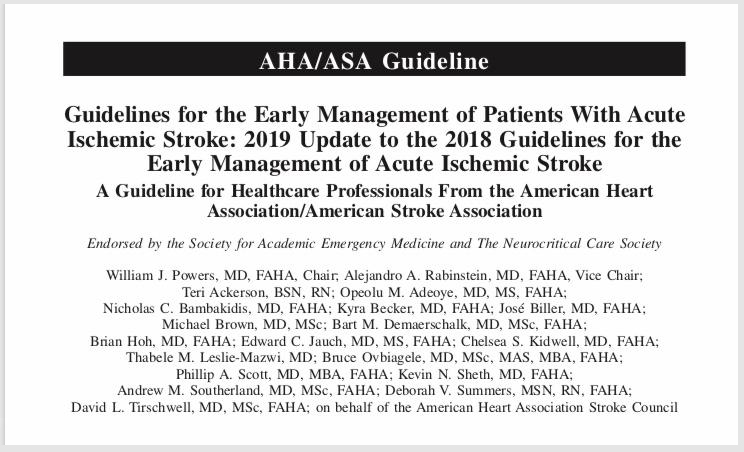 AHA/ASA Guideline

Guidelines for the Early Management of Patients With Acute Ischemic Stroke: 2019 Update to the 2018 Guidelines for the Early Management of Acute Ischemic Stroke

A Guideline for Healthcare Professionals From the American Heart Association/American Stroke Association

Endorsed by the Society for Academic Emergency Medicine and The Neurocritical Care Society

William J. Powers, MD, FAHA, Chair; Alejandro A. Rabinstein, MD, FAHA, Vice Chair; Teri Ackerson, BSN, RN; Opeolu M. Adeoye, MD, MS, FAHA; Nicholas C. Bambakidis, MD, FAHA; Kyra Becker, MD, FAHA; José Biller, MD, FAHA; Michael Brown, MD, MSc; Bart M. Demaerschalk, MD, MSc, FAHA; Brian Hoh, MD, FAHA; Edward C. Jauch, MD, MS, FAHA; Chelsea S. Kidwell, MD, FAHA; Thabele M. Leslie-Mazwi, MD; Bruce Ovbiagele, MD, MSc, MAS, MBA, FAHA; Phillip A. Scott, MD, MBA, FAHA; Kevin N. Sheth, MD, FAHA; Andrew M. Southerland, MD, MSc, FAHA; Deborah V. Summers, MSN, RN, FAHA; David L. Tirschwell, MD, MSc, FAHA; on behalf of the American Heart Association Stroke Council